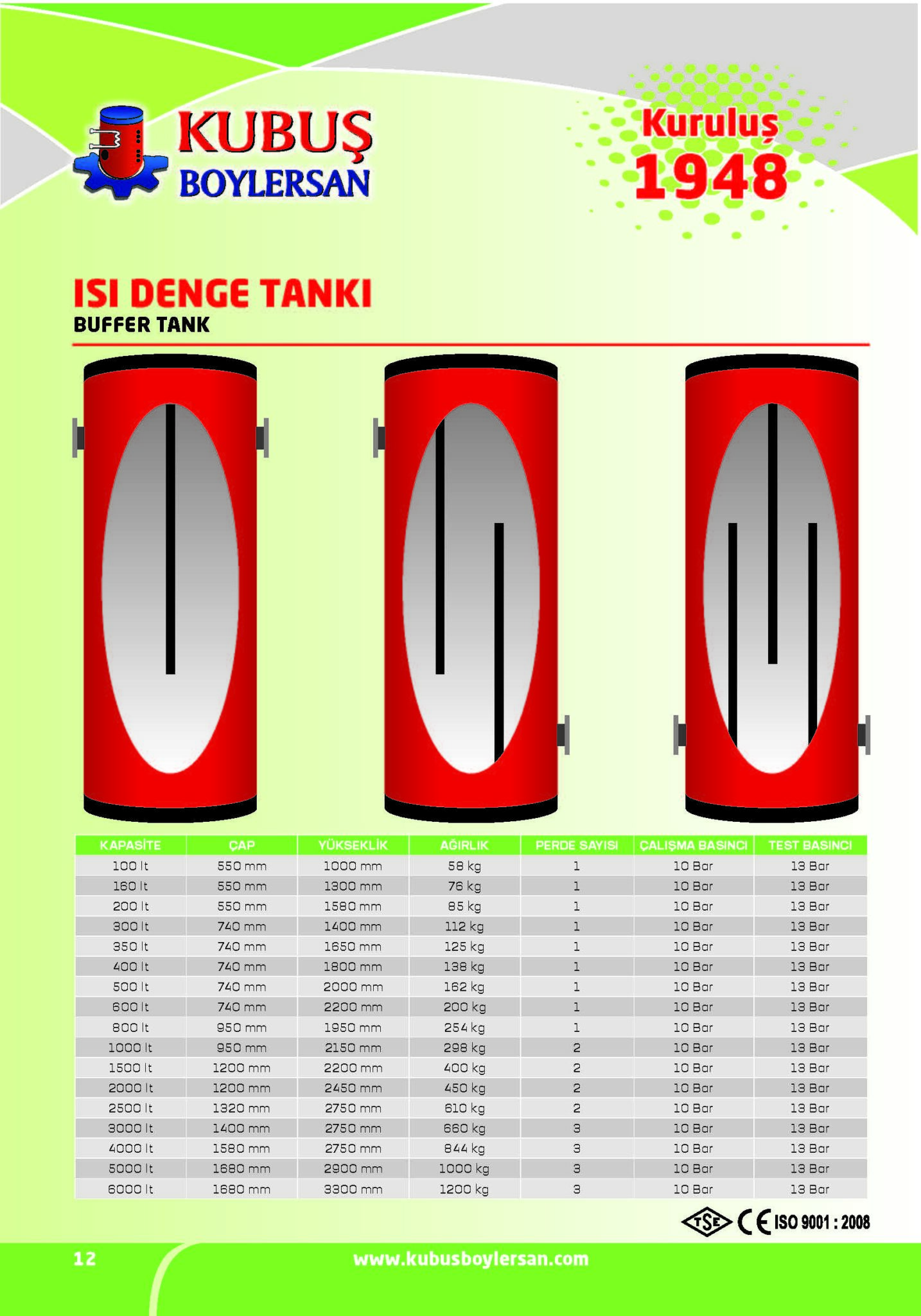 KUBUŞ
BOYLERSAN

Kuruluş
1948

ISI DENGE TANKI
BUFFER TANK

| KAPASİTE | ÇAP | YÜKSEKLİK | AĞIRLIK | PERDE SAYISI | ÇALIŞMA BASINCI | TEST BASINCI |
|---|---|---|---|---|---|---|
| 100 lt | 550 mm | 1000 mm | 58 kg | 1 | 10 Bar | 13 Bar |
| 160 lt | 550 mm | 1300 mm | 76 kg | 1 | 10 Bar | 13 Bar |
| 200 lt | 550 mm | 1580 mm | 85 kg | 1 | 10 Bar | 13 Bar |
| 300 lt | 740 mm | 1400 mm | 112 kg | 1 | 10 Bar | 13 Bar |
| 350 lt | 740 mm | 1650 mm | 125 kg | 1 | 10 Bar | 13 Bar |
| 400 lt | 740 mm | 1800 mm | 138 kg | 1 | 10 Bar | 13 Bar |
| 500 lt | 740 mm | 2000 mm | 162 kg | 1 | 10 Bar | 13 Bar |
| 600 lt | 740 mm | 2200 mm | 200 kg | 1 | 10 Bar | 13 Bar |
| 800 lt | 950 mm | 1950 mm | 254 kg | 1 | 10 Bar | 13 Bar |
| 1000 lt | 950 mm | 2150 mm | 298 kg | 2 | 10 Bar | 13 Bar |
| 1500 lt | 1200 mm | 2200 mm | 400 kg | 2 | 10 Bar | 13 Bar |
| 2000 lt | 1200 mm | 2450 mm | 450 kg | 2 | 10 Bar | 13 Bar |
| 2500 lt | 1320 mm | 2750 mm | 610 kg | 2 | 10 Bar | 13 Bar |
| 3000 lt | 1400 mm | 2750 mm | 660 kg | 3 | 10 Bar | 13 Bar |
| 4000 lt | 1580 mm | 2750 mm | 844 kg | 3 | 10 Bar | 13 Bar |
| 5000 lt | 1680 mm | 2900 mm | 1000 kg | 3 | 10 Bar | 13 Bar |
| 6000 lt | 1680 mm | 3300 mm | 1200 kg | 3 | 10 Bar | 13 Bar |

TSE CE ISO 9001 : 2008

12 www.kubusboylersan.com